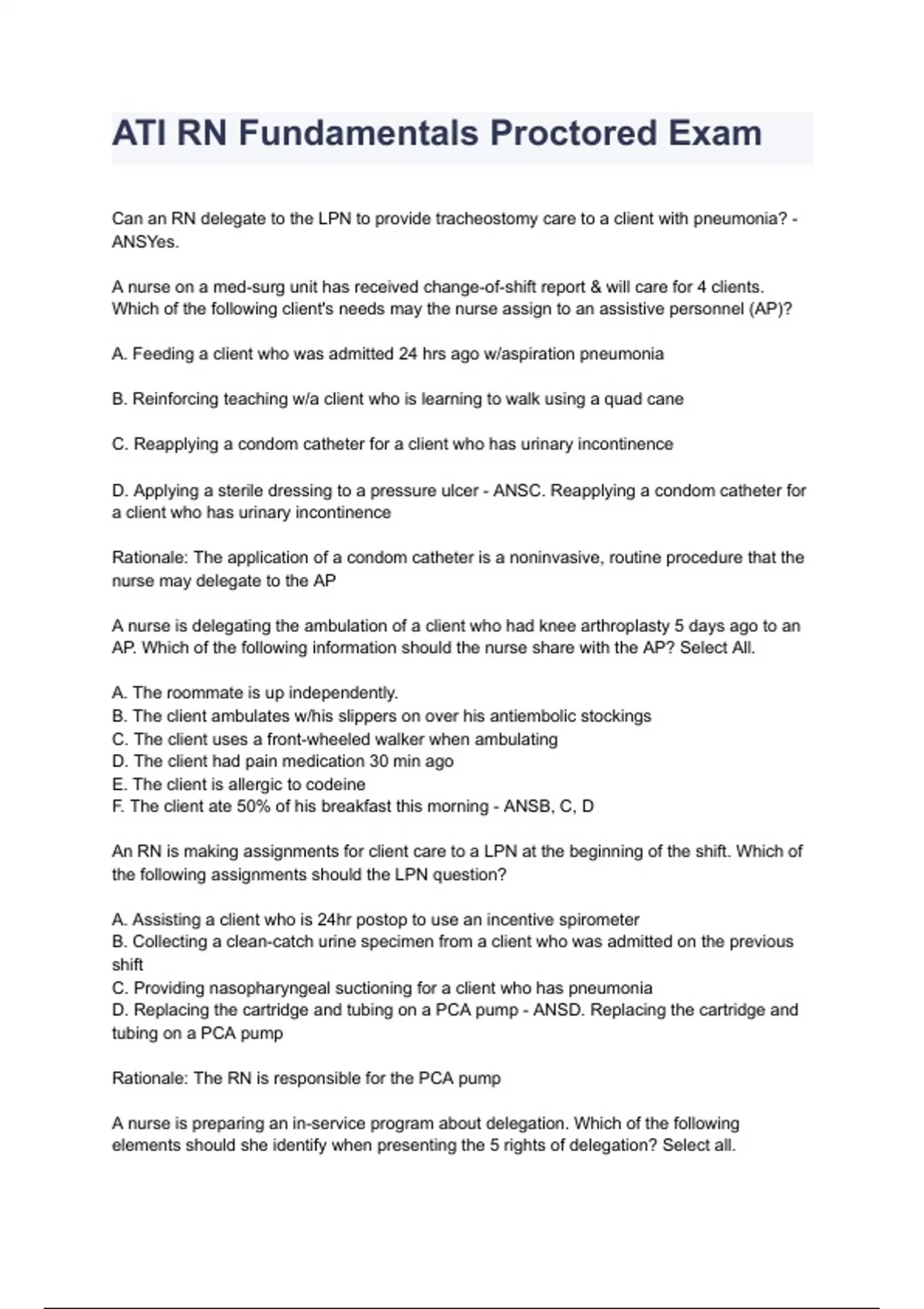 ATI RN Fundamentals Proctored Exam

Can an RN delegate to the LPN to provide tracheostomy care to a client with pneumonia? - ANSYes.

A nurse on a med-surg unit has received change-of-shift report & will care for 4 clients. Which of the following client's needs may the nurse assign to an assistive personnel (AP)?

A. Feeding a client who was admitted 24 hrs ago w/aspiration pneumonia

B. Reinforcing teaching w/a client who is learning to walk using a quad cane

C. Reapplying a condom catheter for a client who has urinary incontinence

D. Applying a sterile dressing to a pressure ulcer - ANSC. Reapplying a condom catheter for a client who has urinary incontinence

Rationale: The application of a condom catheter is a noninvasive, routine procedure that the nurse may delegate to the AP

A nurse is delegating the ambulation of a client who had knee arthroplasty 5 days ago to an AP. Which of the following information should the nurse share with the AP? Select All.

A. The roommate is up independently.
B. The client ambulates w/his slippers on over his antiembolic stockings
C. The client uses a front-wheeled walker when ambulating
D. The client had pain medication 30 min ago
E. The client is allergic to codeine
F. The client ate 50% of his breakfast this morning - ANSB, C, D

An RN is making assignments for client care to a LPN at the beginning of the shift. Which of the following assignments should the LPN question?

A. Assisting a client who is 24hr postop to use an incentive spirometer
B. Collecting a clean-catch urine specimen from a client who was admitted on the previous shift
C. Providing nasopharyngeal suctioning for a client who has pneumonia
D. Replacing the cartridge and tubing on a PCA pump - ANSD. Replacing the cartridge and tubing on a PCA pump

Rationale: The RN is responsible for the PCA pump

A nurse is preparing an in-service program about delegation. Which of the following elements should she identify when presenting the 5 rights of delegation? Select all.